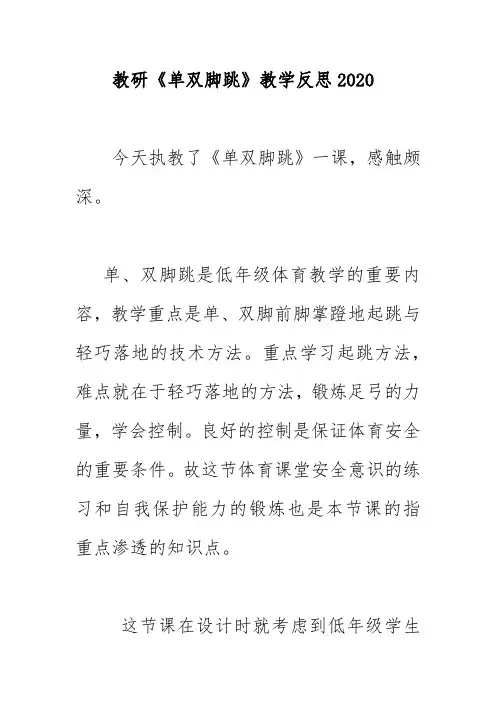 教研《单双脚跳》教学反思2020

今天执教了《单双脚跳》一课，感触颇深。

单、双脚跳是低年级体育教学的重要内容，教学重点是单、双脚前脚掌蹬地起跳与轻巧落地的技术方法。重点学习起跳方法，难点就在于轻巧落地的方法，锻炼足弓的力量，学会控制。良好的控制是保证体育安全的重要条件。故这节体育课堂安全意识的练习和自我保护能力的锻炼也是本节课的指重点渗透的知识点。

这节课在设计时就考虑到低年级学生